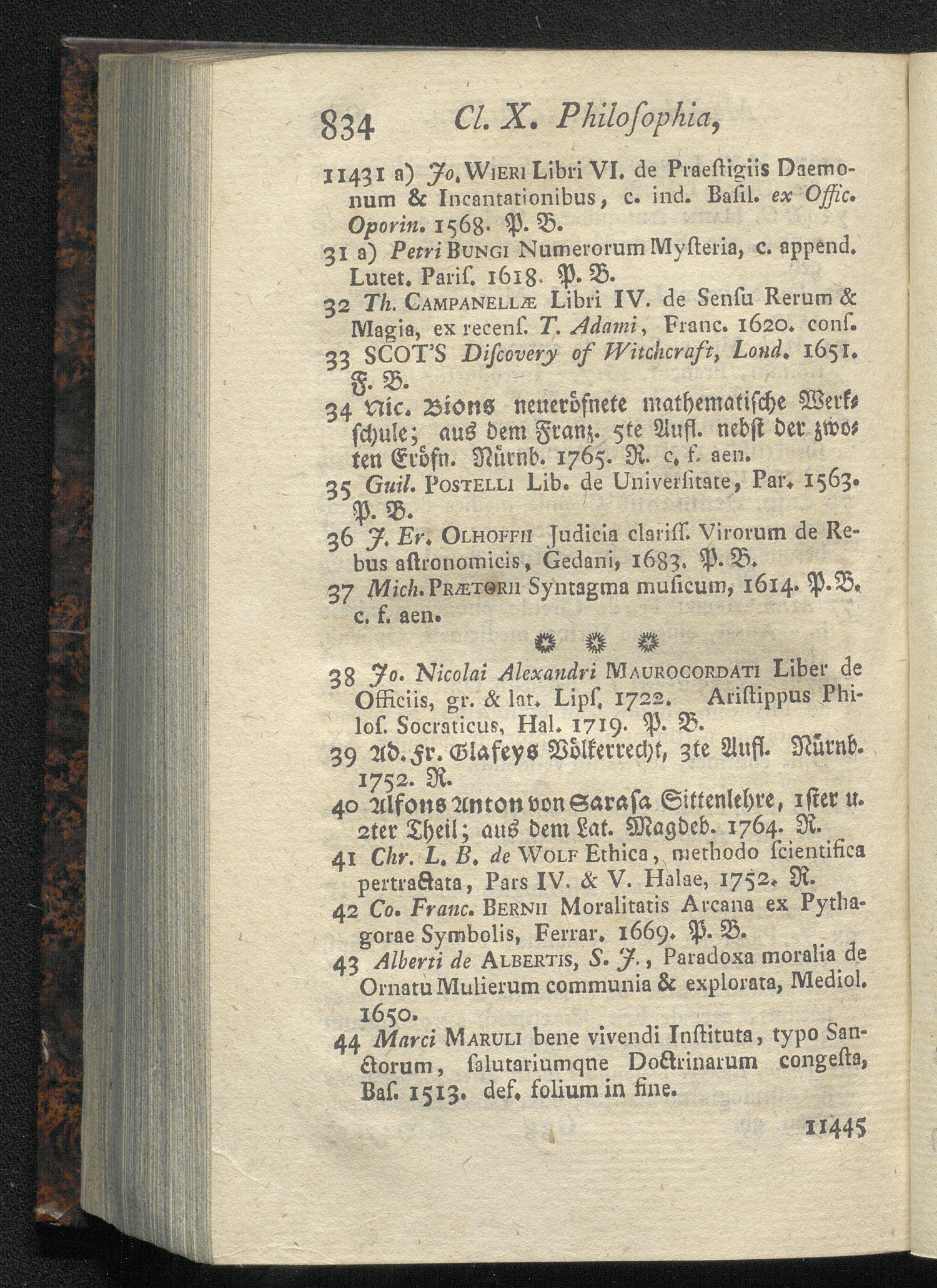 834 Cl. X. Philoſophia,

11431 a) Jo. Wieri Libri VI. de Praeſtigiis Daemonum & Incantationibus, c. ind. Baſil. ex Offic. Oporin. 1568. P. B.

31 a) Petri Bungi Numerorum Myſteria, c. append. Lutet. Pariſ. 1618. P. B.

32 Th. Campanellæ Libri IV. de Senſu Rerum & Magia, ex recenſ. T. Adami, Franc. 1620. conſ.

33 SCOT'S Diſcovery of Witchcraft, Lond. 1651. F. B.

34 Nic. Bions neueröfnete mathematiſche Werkſchule; aus dem Franz. 5te Aufl. nebſt der zwoten Eröfn. Nürnb. 1765. R. c. f. aen.

35 Guil. Postelli Lib. de Univerſitate, Par. 1563. P. B.

36 J. Er. Olhoffii Judicia clariſſ. Virorum de Rebus aſtronomicis, Gedani, 1683. P. B.

37 Mich. Prætorii Syntagma muſicum, 1614. P. B. c. f. aen.

38 Jo. Nicolai Alexandri Maurocordati Liber de Officiis, gr. & lat. Lipſ. 1722. Ariſtippus Philoſ. Socraticus, Hal. 1719. P. B.

39 Ad. Fr. Glafeys Völkerrecht, 3te Aufl. Nürnb. 1752. R.

40 Alfons Anton von Saraſa Sittenlehre, 1ſter u. 2ter Theil; aus dem Lat. Magdeb. 1764. R.

41 Chr. L. B. de Wolf Ethica, methodo ſcientifica pertractata, Pars IV. & V. Halae, 1752. R.

42 Co. Franc. Bernii Moralitatis Arcana ex Pythagorae Symbolis, Ferrar. 1669. P. B.

43 Alberti de Albertis, S. J., Paradoxa moralia de Ornatu Mulierum communia & explorata, Mediol. 1650.

44 Marci Maruli bene vivendi Inſtituta, typo Sanctorum, ſalutariumqne Doctrinarum congeſta, Baſ. 1513. def. folium in fine.

11445